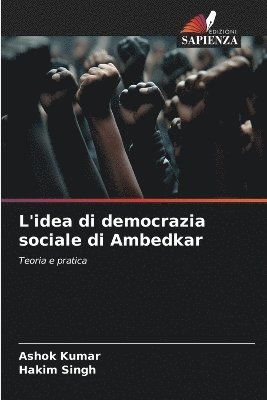 EDIZIONI
SAPIENZA

L'idea di democrazia sociale di Ambedkar

Teoria e pratica

Ashok Kumar
Hakim Singh